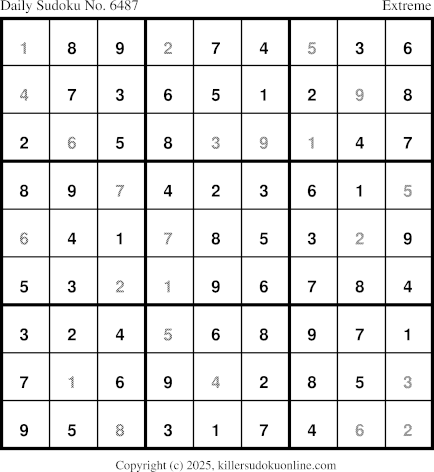 Daily Sudoku No. 6487 Extreme

| 1 | 8 | 9 | 2 | 7 | 4 | 5 | 3 | 6 |
|---|---|---|---|---|---|---|---|---|
| 4 | 7 | 3 | 6 | 5 | 1 | 2 | 9 | 8 |
| 2 | 6 | 5 | 8 | 3 | 9 | 1 | 4 | 7 |
| 8 | 9 | 7 | 4 | 2 | 3 | 6 | 1 | 5 |
| 6 | 4 | 1 | 7 | 8 | 5 | 3 | 2 | 9 |
| 5 | 3 | 2 | 1 | 9 | 6 | 7 | 8 | 4 |
| 3 | 2 | 4 | 5 | 6 | 8 | 9 | 7 | 1 |
| 7 | 1 | 6 | 9 | 4 | 2 | 8 | 5 | 3 |
| 9 | 5 | 8 | 3 | 1 | 7 | 4 | 6 | 2 |

Copyright (c) 2025, killersudokuonline.com